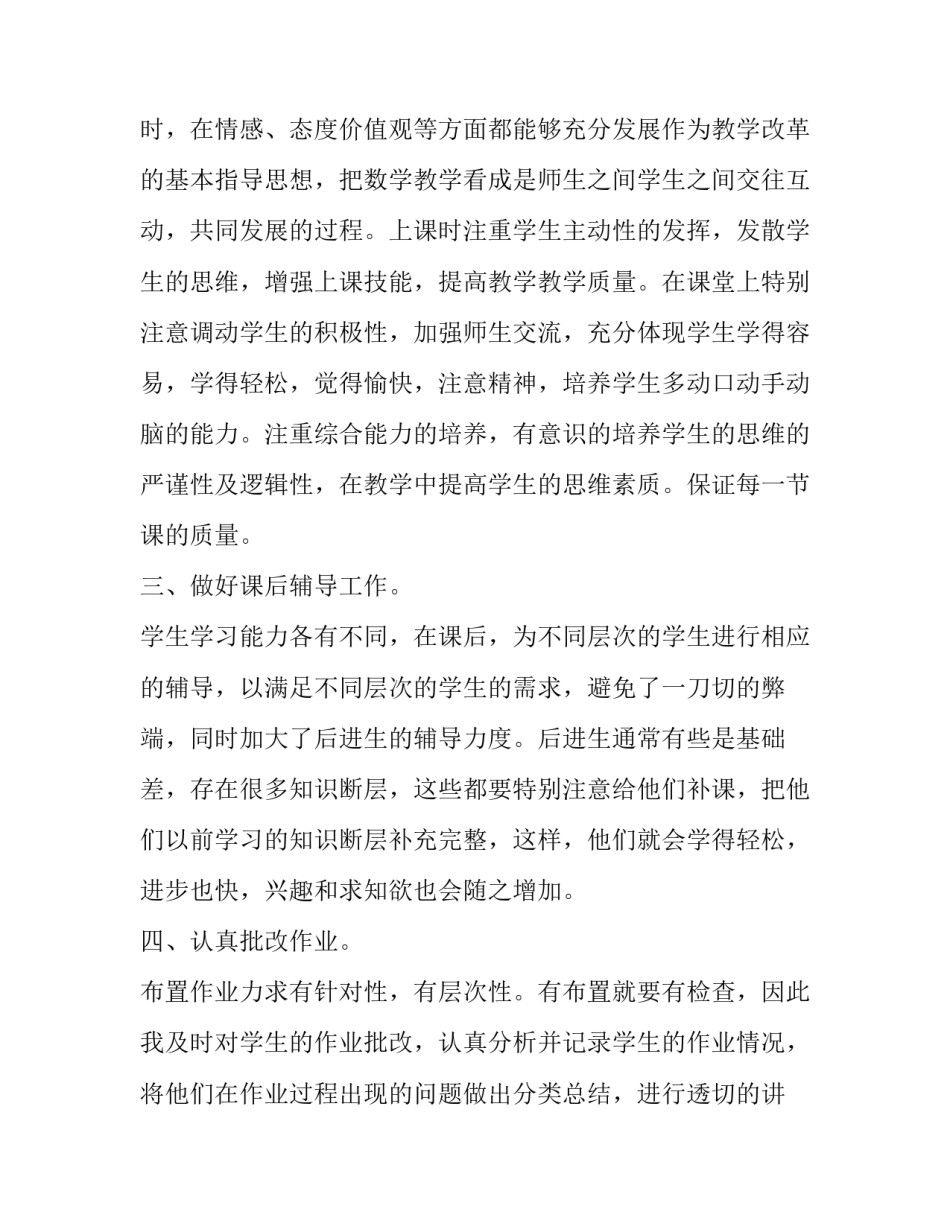 时，在情感、态度价值观等方面都能够充分发展作为教学改革的基本指导思想，把数学教学看成是师生之间学生之间交往互动，共同发展的过程。上课时注重学生主动性的发挥，发散学生的思维，增强上课技能，提高教学教学质量。在课堂上特别注意调动学生的积极性，加强师生交流，充分体现学生学得容易，学得轻松，觉得愉快，注意精神，培养学生多动口动手动脑的能力。注重综合能力的培养，有意识的培养学生的思维的严谨性及逻辑性，在教学中提高学生的思维素质。保证每一节课的质量。

三、做好课后辅导工作。

学生学习能力各有不同，在课后，为不同层次的学生进行相应的辅导，以满足不同层次的学生的需求，避免了一刀切的弊端，同时加大了后进生的辅导力度。后进生通常有些是基础差，存在很多知识断层，这些都要特别注意给他们补课，把他们以前学习的知识断层补充完整，这样，他们就会学得轻松，进步也快，兴趣和求知欲也会随之增加。

四、认真批改作业。

布置作业力求有针对性，有层次性。有布置就要有检查，因此我及时对学生的作业批改，认真分析并记录学生的作业情况，将他们在作业过程出现的问题做出分类总结，进行透切的讲